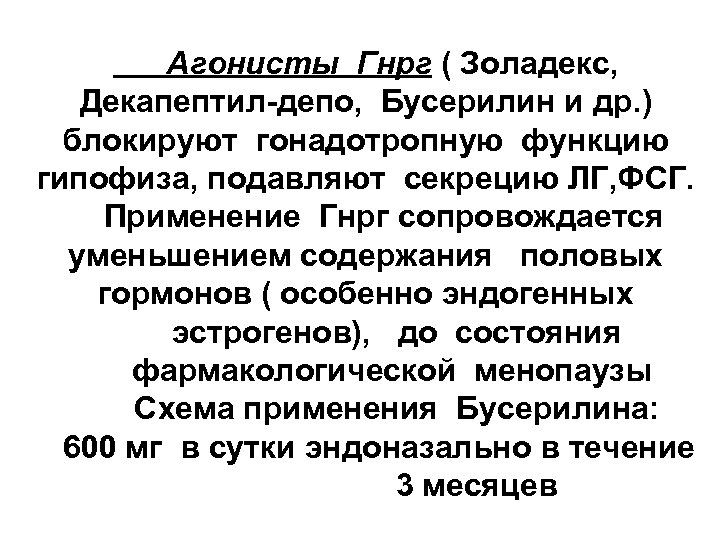 Агонисты Гнрг ( Золадекс, Декапептил-депо, Бусерилин и др.) блокируют гонадотропную функцию гипофиза, подавляют секрецию ЛГ,ФСГ.

Применение Гнрг сопровождается уменьшением содержания половых гормонов ( особенно эндогенных эстрогенов), до состояния фармакологической менопаузы

Схема применения Бусерилина: 600 мг в сутки эндоназально в течение 3 месяцев